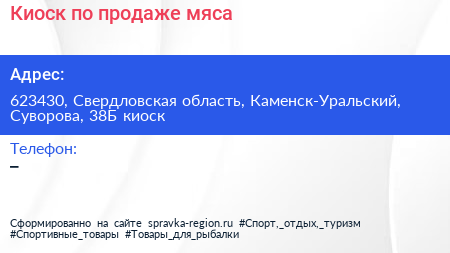 Киоск по продаже мяса

Адрес:

623430, Свердловская область, Каменск-Уральский, Суворова, 38Б киоск

Телефон:

–

Сформированно на сайте spravka-region.ru #Спорт,_отдых,_туризм #Спортивные_товары #Товары_для_рыбалки